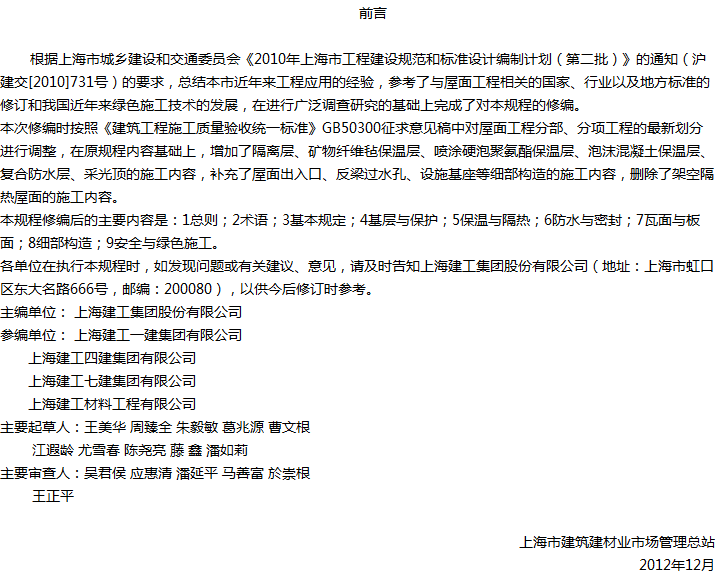 前言

根据上海市城乡建设和交通委员会《2010年上海市工程建设规范和标准设计编制计划（第二批）》的通知（沪建交[2010]731号）的要求，总结本市近年来工程应用的经验，参考了与屋面工程相关的国家、行业以及地方标准的修订和我国近年来绿色施工技术的发展，在进行广泛调查研究的基础上完成了对本规程的修编。

本次修编时按照《建筑工程施工质量验收统一标准》GB50300征求意见稿中对屋面工程分部、分项工程的最新划分进行调整，在原规程内容基础上，增加了隔离层、矿物纤维毡保温层、喷涂硬泡聚氨酯保温层、泡沫混凝土保温层、复合防水层、采光顶的施工内容，补充了屋面出入口、反梁过水孔、设施基座等细部构造的施工内容，删除了架空隔热屋面的施工内容。

本规程修编后的主要内容是：1总则；2术语；3基本规定；4基层与保护；5保温与隔热；6防水与密封；7瓦面与板面；8细部构造；9安全与绿色施工。

各单位在执行本规程时，如发现问题或有关建议、意见，请及时告知上海建工集团股份有限公司（地址：上海市虹口区东大名路666号，邮编：200080），以供今后修订时参考。

主编单位： 上海建工集团股份有限公司

参编单位： 上海建工一建集团有限公司

上海建工四建集团有限公司

上海建工七建集团有限公司

上海建工材料工程有限公司

主要起草人：王美华 周臻全 朱毅敏 葛兆源 曹文根

江遐龄 尤雪春 陈尧亮 藤 鑫 潘如莉

主要审查人：吴君侯 应惠清 潘延平 马善富 於崇根

王正平

上海市建筑建材业市场管理总站

2012年12月